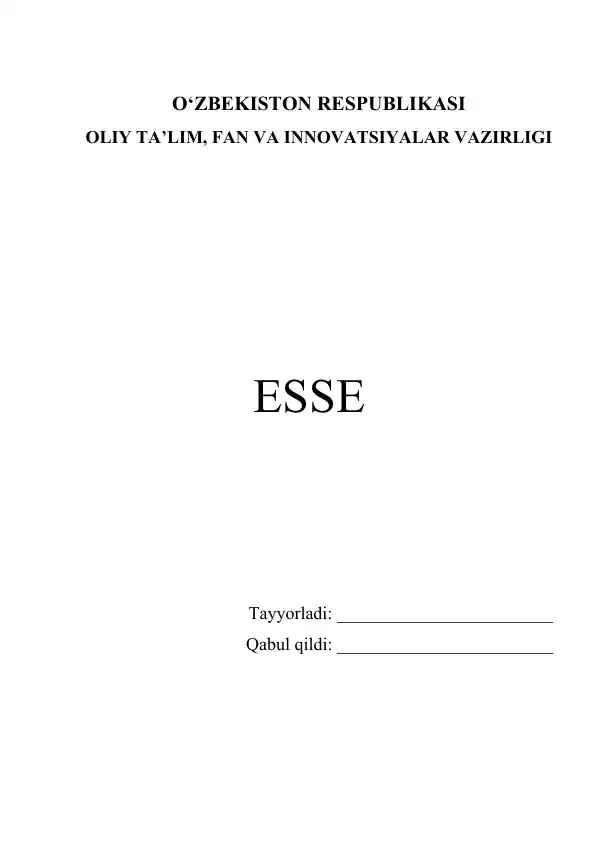 O‘ZBEKISTON RESPUBLIKASI
OLIY TA’LIM, FAN VA INNOVATSIYALAR VAZIRLIGI

ESSE

Tayyorladi: ________________________
Qabul qildi: ________________________